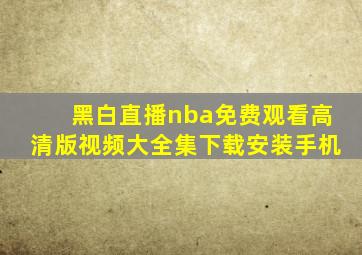 黑白直播nba免费观看高清版视频大全集下载安装手机